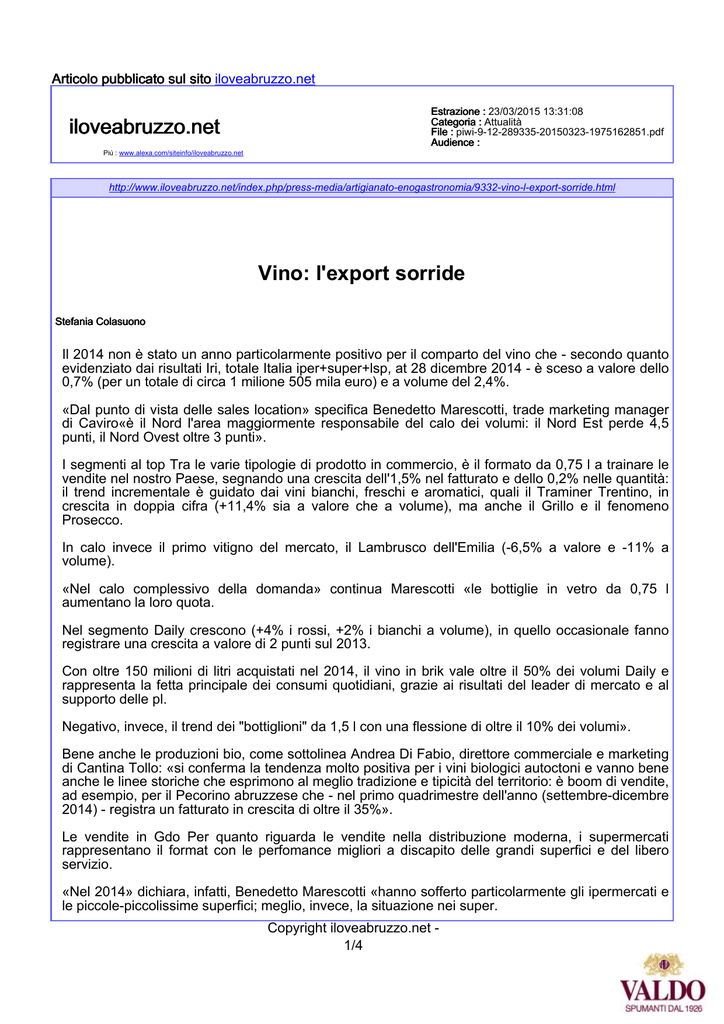 Articolo pubblicato sul sito iloveabruzzo.net

iloveabruzzo.net

Più : www.alexa.com/siteinfo/iloveabruzzo.net

Estrazione : 23/03/2015 13:31:08
Categoria : Attualità
File : piwi-9-12-289335-20150323-1975162851.pdf
Audience :

http://www.iloveabruzzo.net/index.php/press-media/artigianato-enogastronomia/9332-vino-l-export-sorride.html

Vino: l'export sorride

Stefania Colasuono

Il 2014 non è stato un anno particolarmente positivo per il comparto del vino che - secondo quanto evidenziato dai risultati Iri, totale Italia iper+super+lsp, at 28 dicembre 2014 - è sceso a valore dello 0,7% (per un totale di circa 1 milione 505 mila euro) e a volume del 2,4%.

«Dal punto di vista delle sales location» specifica Benedetto Marescotti, trade marketing manager di Caviro«è il Nord l'area maggiormente responsabile del calo dei volumi: il Nord Est perde 4,5 punti, il Nord Ovest oltre 3 punti».

I segmenti al top Tra le varie tipologie di prodotto in commercio, è il formato da 0,75 l a trainare le vendite nel nostro Paese, segnando una crescita dell'1,5% nel fatturato e dello 0,2% nelle quantità: il trend incrementale è guidato dai vini bianchi, freschi e aromatici, quali il Traminer Trentino, in crescita in doppia cifra (+11,4% sia a valore che a volume), ma anche il Grillo e il fenomeno Prosecco.

In calo invece il primo vitigno del mercato, il Lambrusco dell'Emilia (-6,5% a valore e -11% a volume).

«Nel calo complessivo della domanda» continua Marescotti «le bottiglie in vetro da 0,75 l aumentano la loro quota.

Nel segmento Daily crescono (+4% i rossi, +2% i bianchi a volume), in quello occasionale fanno registrare una crescita a valore di 2 punti sul 2013.

Con oltre 150 milioni di litri acquistati nel 2014, il vino in brik vale oltre il 50% dei volumi Daily e rappresenta la fetta principale dei consumi quotidiani, grazie ai risultati del leader di mercato e al supporto delle pl.

Negativo, invece, il trend dei "bottiglioni" da 1,5 l con una flessione di oltre il 10% dei volumi».

Bene anche le produzioni bio, come sottolinea Andrea Di Fabio, direttore commerciale e marketing di Cantina Tollo: «si conferma la tendenza molto positiva per i vini biologici autoctoni e vanno bene anche le linee storiche che esprimono al meglio tradizione e tipicità del territorio: è boom di vendite, ad esempio, per il Pecorino abruzzese che - nel primo quadrimestre dell'anno (settembre-dicembre 2014) - registra un fatturato in crescita di oltre il 35%».

Le vendite in Gdo Per quanto riguarda le vendite nella distribuzione moderna, i supermercati rappresentano il format con le perfomance migliori a discapito delle grandi superfici e del libero servizio.

«Nel 2014» dichiara, infatti, Benedetto Marescotti «hanno sofferto particolarmente gli ipermercati e le piccole-piccolissime superfici; meglio, invece, la situazione nei super.

Copyright iloveabruzzo.net -
1/4

VALDO
SPUMANTI DAL 1926